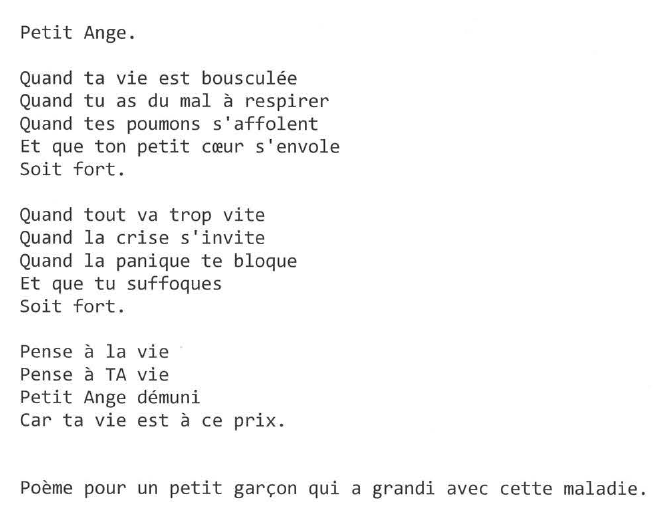 Petit Ange.

Quand ta vie est bousculée
Quand tu as du mal à respirer
Quand tes poumons s'affolent
Et que ton petit cœur s'envole
Soit fort.

Quand tout va trop vite
Quand la crise s'invite
Quand la panique te bloque
Et que tu suffoques
Soit fort.

Pense à la vie
Pense à TA vie
Petit Ange démuni
Car ta vie est à ce prix.

Poème pour un petit garçon qui a grandi avec cette maladie.